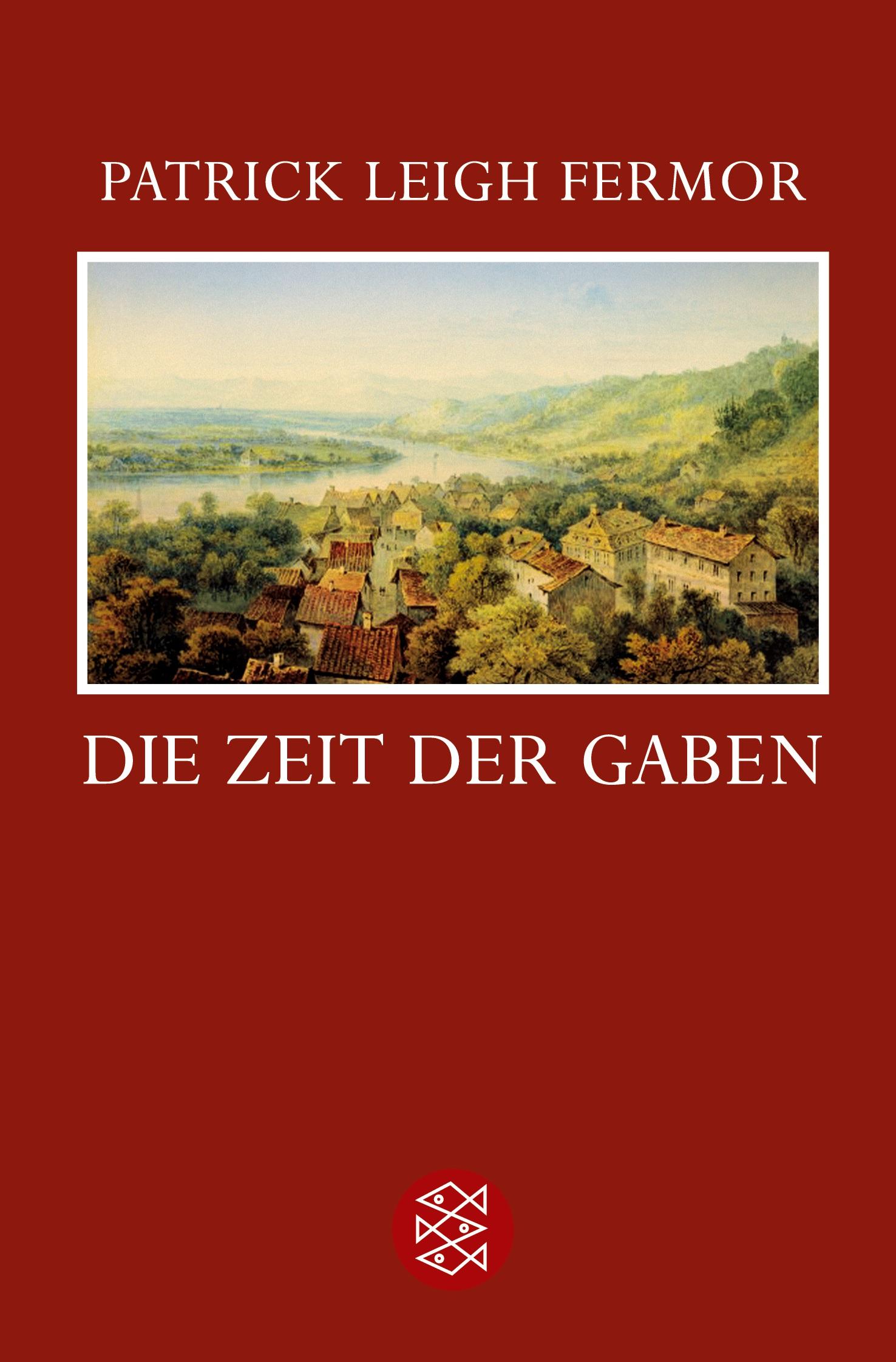 PATRICK LEIGH FERMOR

DIE ZEIT DER GABEN